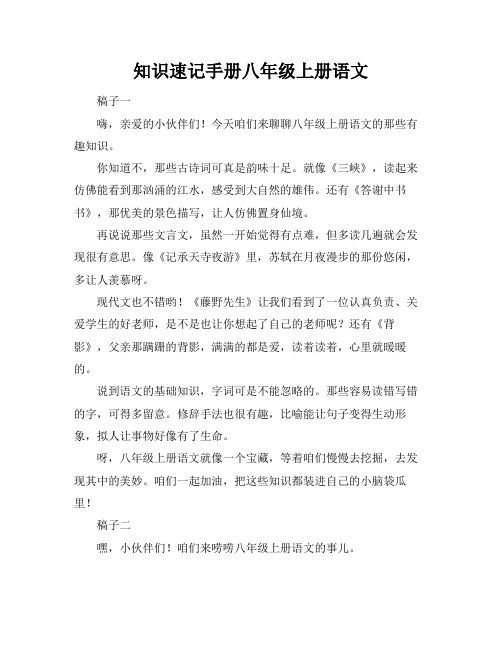 知识速记手册八年级上册语文

稿子一

嗨，亲爱的小伙伴们！今天咱们来聊聊八年级上册语文的那些有趣知识。

你知道不，那些古诗词可真是韵味十足。就像《三峡》，读起来仿佛能看到那汹涌的江水，感受到大自然的雄伟。还有《答谢中书书》，那优美的景色描写，让人仿佛置身仙境。

再说说那些文言文，虽然一开始觉得有点难，但多读几遍就会发现很有意思。像《记承天寺夜游》里，苏轼在月夜漫步的那份悠闲，多让人羡慕呀。

现代文也不错哟！《藤野先生》让我们看到了一位认真负责、关爱学生的好老师，是不是也让你想起了自己的老师呢？还有《背影》，父亲那蹒跚的背影，满满的都是爱，读着读着，心里就暖暖的。

说到语文的基础知识，字词可是不能忽略的。那些容易读错写错的字，可得多留意。修辞手法也很有趣，比喻能让句子变得生动形象，拟人让事物好像有了生命。

呀，八年级上册语文就像一个宝藏，等着咱们慢慢去挖掘，去发现其中的美妙。咱们一起加油，把这些知识都装进自己的小脑袋瓜里！

稿子二

嘿，小伙伴们！咱们来唠唠八年级上册语文的事儿。